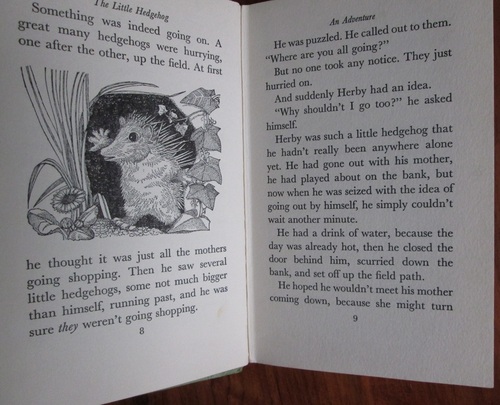 The Little Hedgehog

Something was indeed going on. A great many hedgehogs were hurrying, one after the other, up the field. At first

he thought it was just all the mothers going shopping. Then he saw several little hedgehogs, some not much bigger than himself, running past, and he was sure they weren't going shopping.

8

An Adventure

He was puzzled. He called out to them. "Where are you all going?"

But no one took any notice. They just hurried on.

And suddenly Herby had an idea.

"Why shouldn't I go too?" he asked himself.

Herby was such a little hedgehog that he hadn't really been anywhere alone yet. He had gone out with his mother, he had played about on the bank, but now when he was seized with the idea of going out by himself, he simply couldn't wait another minute.

He had a drink of water, because the day was already hot, then he closed the door behind him, scurried down the bank, and set off up the field path.

He hoped he wouldn't meet his mother coming down, because she might turn

9